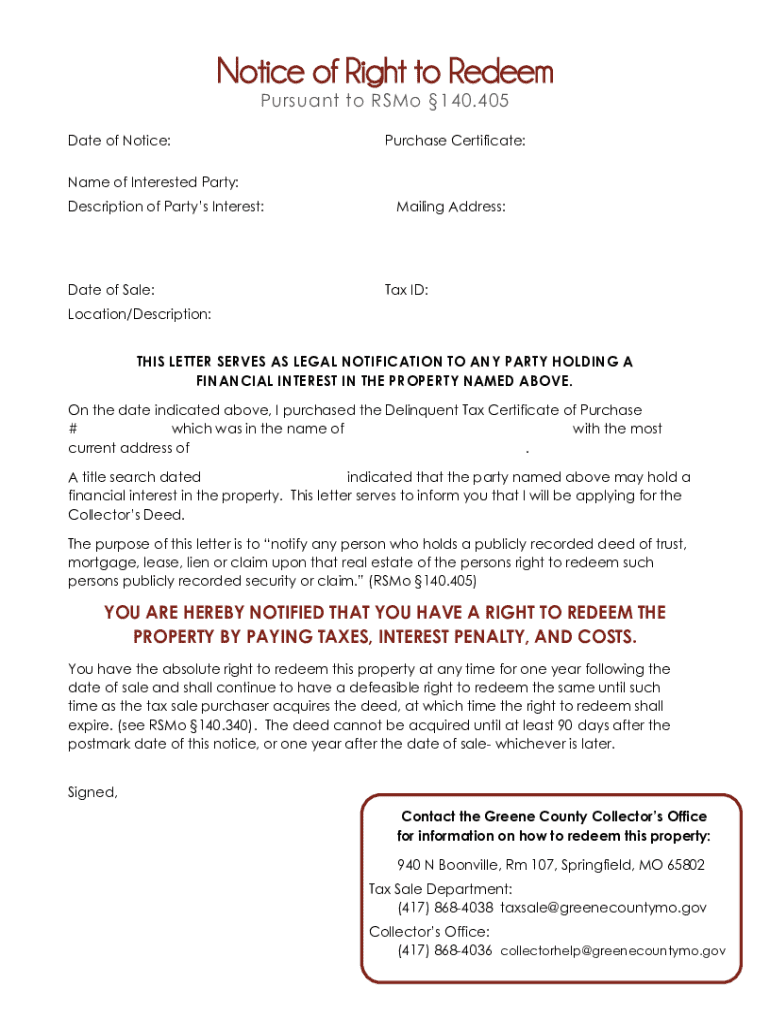 Notice of Right to Redeem
Pursuant to RSMo §140.405

Date of Notice:

Purchase Certificate:

Name of Interested Party:
Description of Party's Interest:

Mailing Address:

Date of Sale:

Tax ID:

Location/Description:

THIS LETTER SERVES AS LEGAL NOTIFICATION TO ANY PARTY HOLDING A FINANCIAL INTEREST IN THE PROPERTY NAMED ABOVE.

On the date indicated above, I purchased the Delinquent Tax Certificate of Purchase # which was in the name of with the most current address of .

A title search dated indicated that the party named above may hold a financial interest in the property. This letter serves to inform you that I will be applying for the Collector's Deed.

The purpose of this letter is to "notify any person who holds a publicly recorded deed of trust, mortgage, lease, lien or claim upon that real estate of the persons right to redeem such persons publicly recorded security or claim." (RSMo §140.405)

YOU ARE HEREBY NOTIFIED THAT YOU HAVE A RIGHT TO REDEEM THE PROPERTY BY PAYING TAXES, INTEREST PENALTY, AND COSTS.

You have the absolute right to redeem this property at any time for one year following the date of sale and shall continue to have a defeasible right to redeem the same until such time as the tax sale purchaser acquires the deed, at which time the right to redeem shall expire. (see RSMo §140.340). The deed cannot be acquired until at least 90 days after the postmark date of this notice, or one year after the date of sale- whichever is later.

Signed,

Contact the Greene County Collector's Office for information on how to redeem this property:

940 N Boonville, Rm 107, Springfield, MO 65802

Tax Sale Department:
(417) 868-4038 taxsale@greenecountymo.gov

Collector's Office:
(417) 868-4036 collectorhelp@greenecountymo.gov